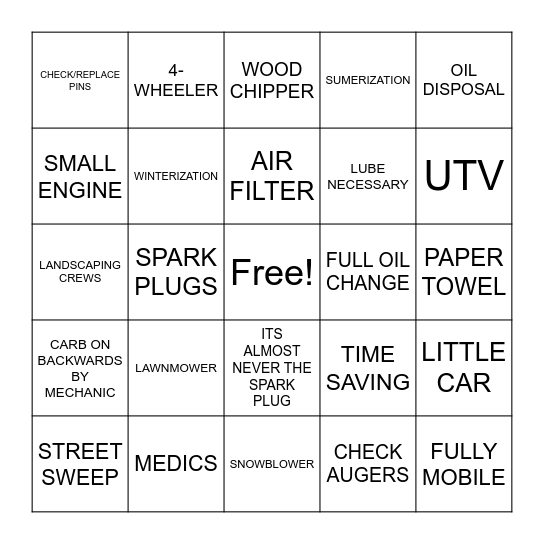 | | | | | |
|---|---|---|---|---|
| CHECK/REPLACE PINS | 4-WHEELER | WOOD CHIPPER | SUMERIZATION | OIL DISPOSAL |
| SMALL ENGINE | WINTERIZATION | AIR FILTER | LUBE NECESSARY | UTV |
| LANDSCAPING CREWS | SPARK PLUGS | Free! | FULL OIL CHANGE | PAPER TOWEL |
| CARB ON BACKWARDS BY MECHANIC | LAWNMOWER | ITS ALMOST NEVER THE SPARK PLUG | TIME SAVING | LITTLE CAR |
| STREET SWEEP | MEDICS | SNOWBLOWER | CHECK AUGERS | FULLY MOBILE |